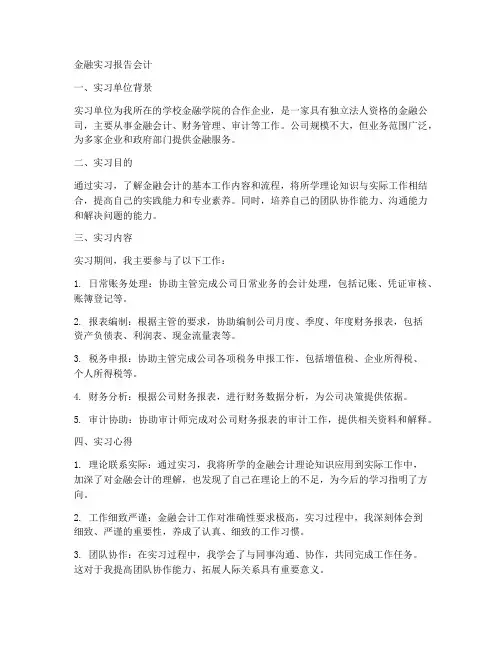 金融实习报告会计

一、实习单位背景

实习单位为我所在的学校金融学院的合作企业，是一家具有独立法人资格的金融公司，主要从事金融会计、财务管理、审计等工作。公司规模不大，但业务范围广泛，为多家企业和政府部门提供金融服务。

二、实习目的

通过实习，了解金融会计的基本工作内容和流程，将所学理论知识与实际工作相结合，提高自己的实践能力和专业素养。同时，培养自己的团队协作能力、沟通能力和解决问题的能力。

三、实习内容

实习期间，我主要参与了以下工作：

1. 日常账务处理：协助主管完成公司日常业务的会计处理，包括记账、凭证审核、账簿登记等。

2. 报表编制：根据主管的要求，协助编制公司月度、季度、年度财务报表，包括资产负债表、利润表、现金流量表等。

3. 税务申报：协助主管完成公司各项税务申报工作，包括增值税、企业所得税、个人所得税等。

4. 财务分析：根据公司财务报表，进行财务数据分析，为公司决策提供依据。

5. 审计协助：协助审计师完成对公司财务报表的审计工作，提供相关资料和解释。

四、实习心得

1. 理论联系实际：通过实习，我将所学的金融会计理论知识应用到实际工作中，加深了对金融会计的理解，也发现了自己在理论上的不足，为今后的学习指明了方向。

2. 工作细致严谨：金融会计工作对准确性要求极高，实习过程中，我深刻体会到细致、严谨的重要性，养成了认真、细致的工作习惯。

3. 团队协作：在实习过程中，我学会了与同事沟通、协作，共同完成工作任务。这对于我提高团队协作能力、拓展人际关系具有重要意义。